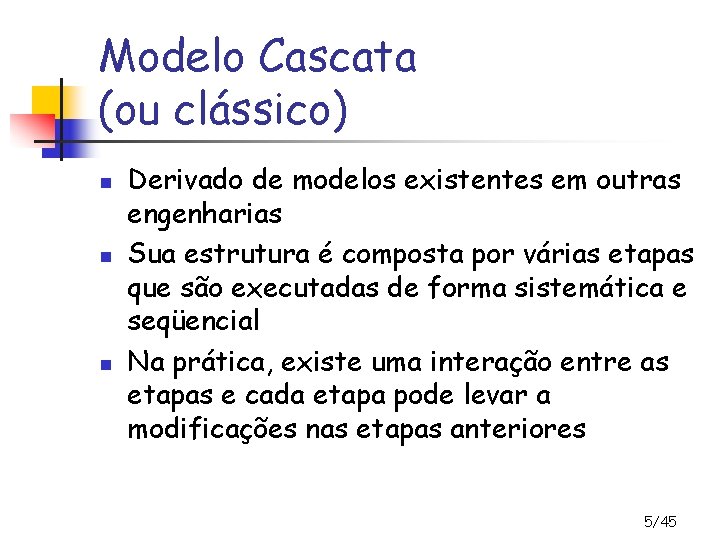 Modelo Cascata (ou clássico)

- Derivado de modelos existentes em outras engenharias
- Sua estrutura é composta por várias etapas que são executadas de forma sistemática e seqüencial
- Na prática, existe uma interação entre as etapas e cada etapa pode levar a modificações nas etapas anteriores

5/45